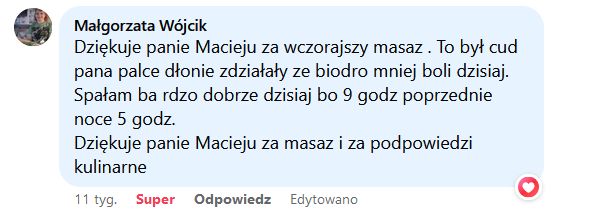 Małgorzata Wójcik
Dziękuje panie Macieju za wczorajszy masaz . To był cud pana palce dłonie zdziałały ze biodro mniej boli dzisiaj. Spałam ba rdzo dobrze dzisiaj bo 9 godz poprzednie noce 5 godz.
Dziękuje panie Macieju za masaz i za podpowiedzi kulinarne

11 tyg. Super Odpowiedz Edytowano